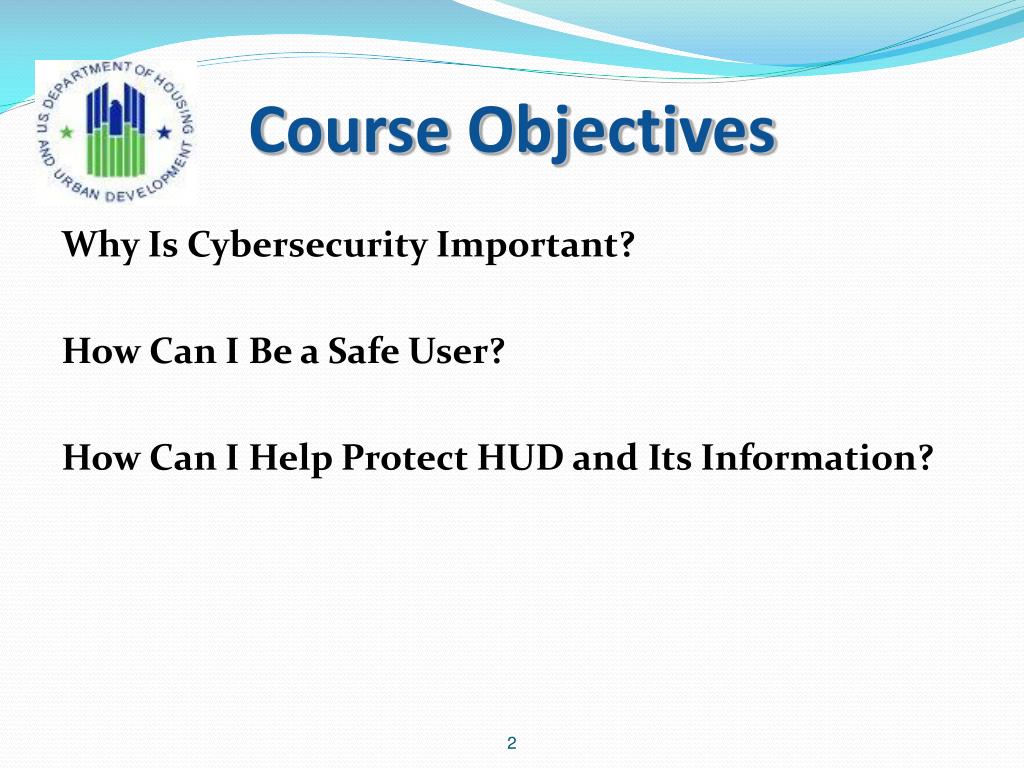 U.S. DEPARTMENT OF HOUSING AND URBAN DEVELOPMENT

Course Objectives

Why Is Cybersecurity Important?

How Can I Be a Safe User?

How Can I Help Protect HUD and Its Information?

2